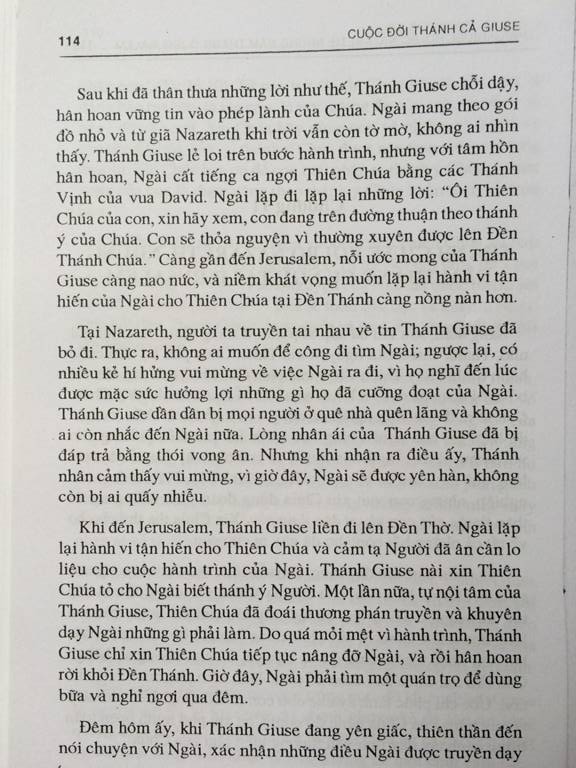 114

CUỘC ĐỜI THÁNH CẢ GIUSE

Sau khi đã thân thưa những lời như thế, Thánh Giuse chỗi dậy, hân hoan vững tin vào phép lành của Chúa. Ngài mang theo gói đồ nhỏ và từ giã Nazareth khi trời vẫn còn tờ mờ, không ai nhìn thấy. Thánh Giuse lẻ loi trên bước hành trình, nhưng với tâm hồn hân hoan, Ngài cất tiếng ca ngợi Thiên Chúa bằng các Thánh Vịnh của vua David. Ngài lặp đi lặp lại những lời: "Ôi Thiên Chúa của con, xin hãy xem, con đang trên đường thuận theo thánh ý của Chúa. Con sẽ thỏa nguyện vì thường xuyên được lên Đền Thánh Chúa." Càng gần đến Jerusalem, nỗi ước mong của Thánh Giuse càng nao nức, và niềm khát vọng muốn lặp lại hành vi tận hiến của Ngài cho Thiên Chúa tại Đền Thánh càng nồng nàn hơn.

Tại Nazareth, người ta truyền tai nhau về tin Thánh Giuse đã bỏ đi. Thực ra, không ai muốn để công đi tìm Ngài; ngược lại, có nhiều kẻ hí hửng vui mừng về việc Ngài ra đi, vì họ nghĩ đến lúc được mặc sức hưởng lợi những gì họ đã cưỡng đoạt của Ngài. Thánh Giuse dần dần bị mọi người ở quê nhà quên lãng và không ai còn nhắc đến Ngài nữa. Lòng nhân ái của Thánh Giuse đã bị đáp trả bằng thói vong ân. Nhưng khi nhận ra điều ấy, Thánh nhân cảm thấy vui mừng, vì giờ đây, Ngài sẽ được yên hàn, không còn bị ai quấy nhiễu.

Khi đến Jerusalem, Thánh Giuse liền đi lên Đền Thờ. Ngài lặp lại hành vi tận hiến cho Thiên Chúa và cảm tạ Người đã ân cần lo liệu cho cuộc hành trình của Ngài. Thánh Giuse nài xin Thiên Chúa tỏ cho Ngài biết thánh ý Người. Một lần nữa, tự nội tâm của Thánh Giuse, Thiên Chúa đã đoái thương phán truyền và khuyên dạy Ngài những gì phải làm. Do quá mỏi mệt vì hành trình, Thánh Giuse chỉ xin Thiên Chúa tiếp tục nâng đỡ Ngài, và rồi hân hoan rời khỏi Đền Thánh. Giờ đây, Ngài phải tìm một quán trọ để dùng bữa và nghỉ ngơi qua đêm.

Đêm hôm ấy, khi Thánh Giuse đang yên giấc, thiên thần đến nói chuyện với Ngài, xác nhận những điều Ngài được truyền dạy